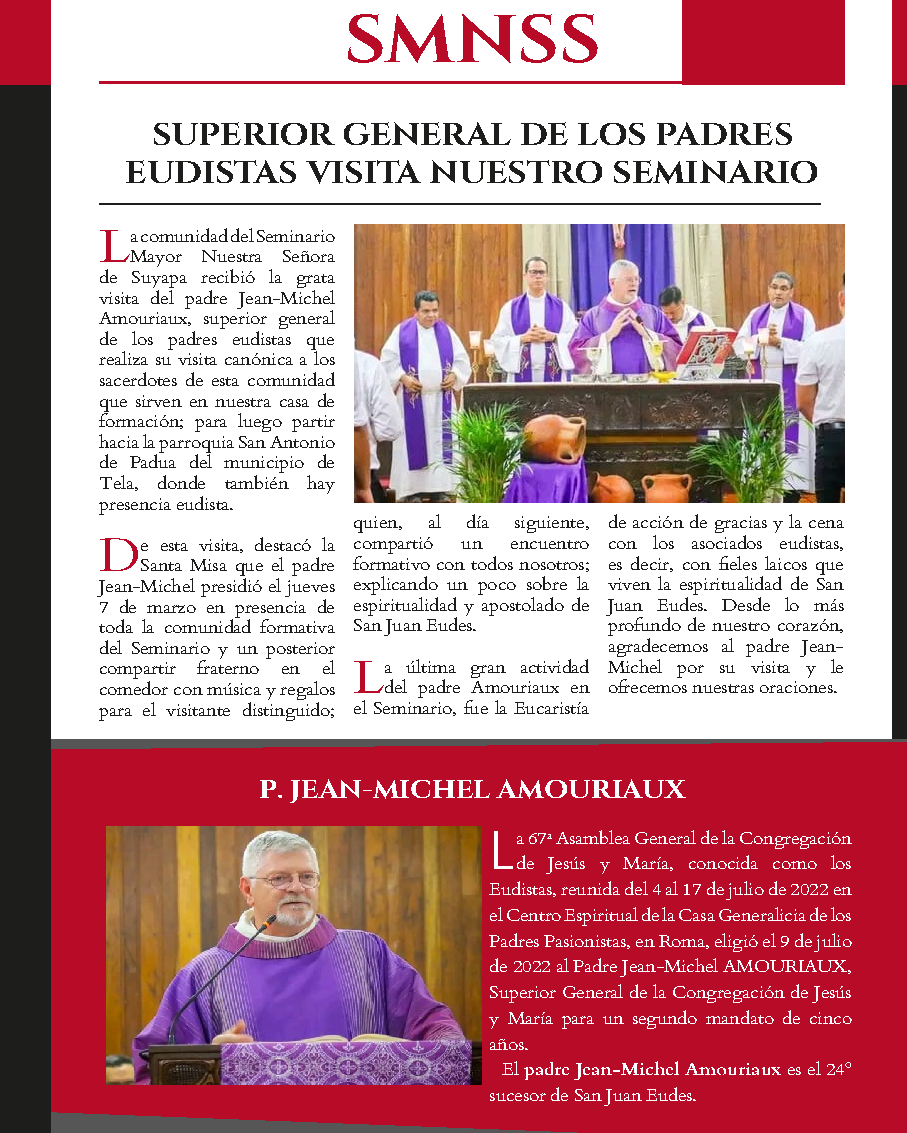 SMNSS

SUPERIOR GENERAL DE LOS PADRES EUDISTAS VISITA NUESTRO SEMINARIO

La comunidad del Seminario Mayor Nuestra Señora de Suyapa recibió la grata visita del padre Jean-Michel Amouriaux, superior general de los padres eudistas que realiza su visita canónica a los sacerdotes de esta comunidad que sirven en nuestra casa de formación; para luego partir hacia la parroquia San Antonio de Padua del municipio de Tela, donde también hay presencia eudista.

De esta visita, destacó la Santa Misa que el padre Jean-Michel presidió el jueves 7 de marzo en presencia de toda la comunidad formativa del Seminario y un posterior compartir fraterno en el comedor con música y regalos para el visitante distinguido; quien, al día siguiente, compartió un encuentro formativo con todos nosotros; explicando un poco sobre la espiritualidad y apostolado de San Juan Eudes.

La última gran actividad del padre Amouriaux en el Seminario, fue la Eucaristía de acción de gracias y la cena con los asociados eudistas, es decir, con fieles laicos que viven la espiritualidad de San Juan Eudes. Desde lo más profundo de nuestro corazón, agradecemos al padre Jean-Michel por su visita y le ofrecemos nuestras oraciones.

P. JEAN-MICHEL AMOURIAUX

La 67ª Asamblea General de la Congregación de Jesús y María, conocida como los Eudistas, reunida del 4 al 17 de julio de 2022 en el Centro Espiritual de la Casa Generalicia de los Padres Pasionistas, en Roma, eligió el 9 de julio de 2022 al Padre Jean-Michel AMOURIAUX, Superior General de la Congregación de Jesús y María para un segundo mandato de cinco años.

El padre Jean-Michel Amouriaux es el 24° sucesor de San Juan Eudes.